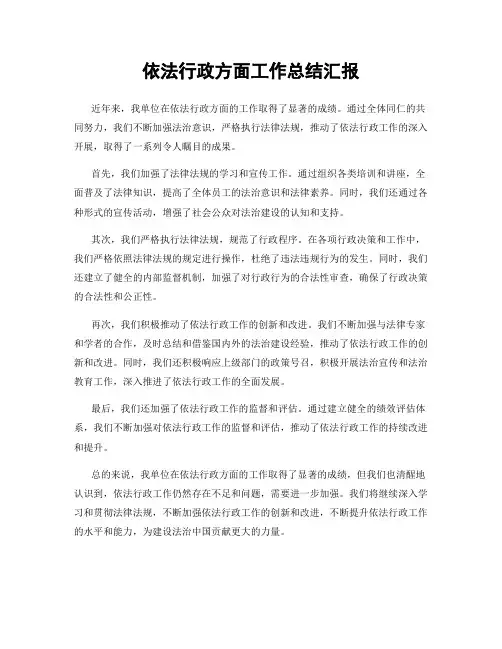 依法行政方面工作总结汇报

近年来，我单位在依法行政方面的工作取得了显著的成绩。通过全体同仁的共同努力，我们不断加强法治意识，严格执行法律法规，推动了依法行政工作的深入开展，取得了一系列令人瞩目的成果。

首先，我们加强了法律法规的学习和宣传工作。通过组织各类培训和讲座，全面普及了法律知识，提高了全体员工的法治意识和法律素养。同时，我们还通过各种形式的宣传活动，增强了社会公众对法治建设的认知和支持。

其次，我们严格执行法律法规，规范了行政程序。在各项行政决策和工作中，我们严格依照法律法规的规定进行操作，杜绝了违法违规行为的发生。同时，我们还建立了健全的内部监督机制，加强了对行政行为的合法性审查，确保了行政决策的合法性和公正性。

再次，我们积极推动了依法行政工作的创新和改进。我们不断加强与法律专家和学者的合作，及时总结和借鉴国内外的法治建设经验，推动了依法行政工作的创新和改进。同时，我们还积极响应上级部门的政策号召，积极开展法治宣传和法治教育工作，深入推进了依法行政工作的全面发展。

最后，我们还加强了依法行政工作的监督和评估。通过建立健全的绩效评估体系，我们不断加强对依法行政工作的监督和评估，推动了依法行政工作的持续改进和提升。

总的来说，我单位在依法行政方面的工作取得了显著的成绩，但我们也清醒地认识到，依法行政工作仍然存在不足和问题，需要进一步加强。我们将继续深入学习和贯彻法律法规，不断加强依法行政工作的创新和改进，不断提升依法行政工作的水平和能力，为建设法治中国贡献更大的力量。